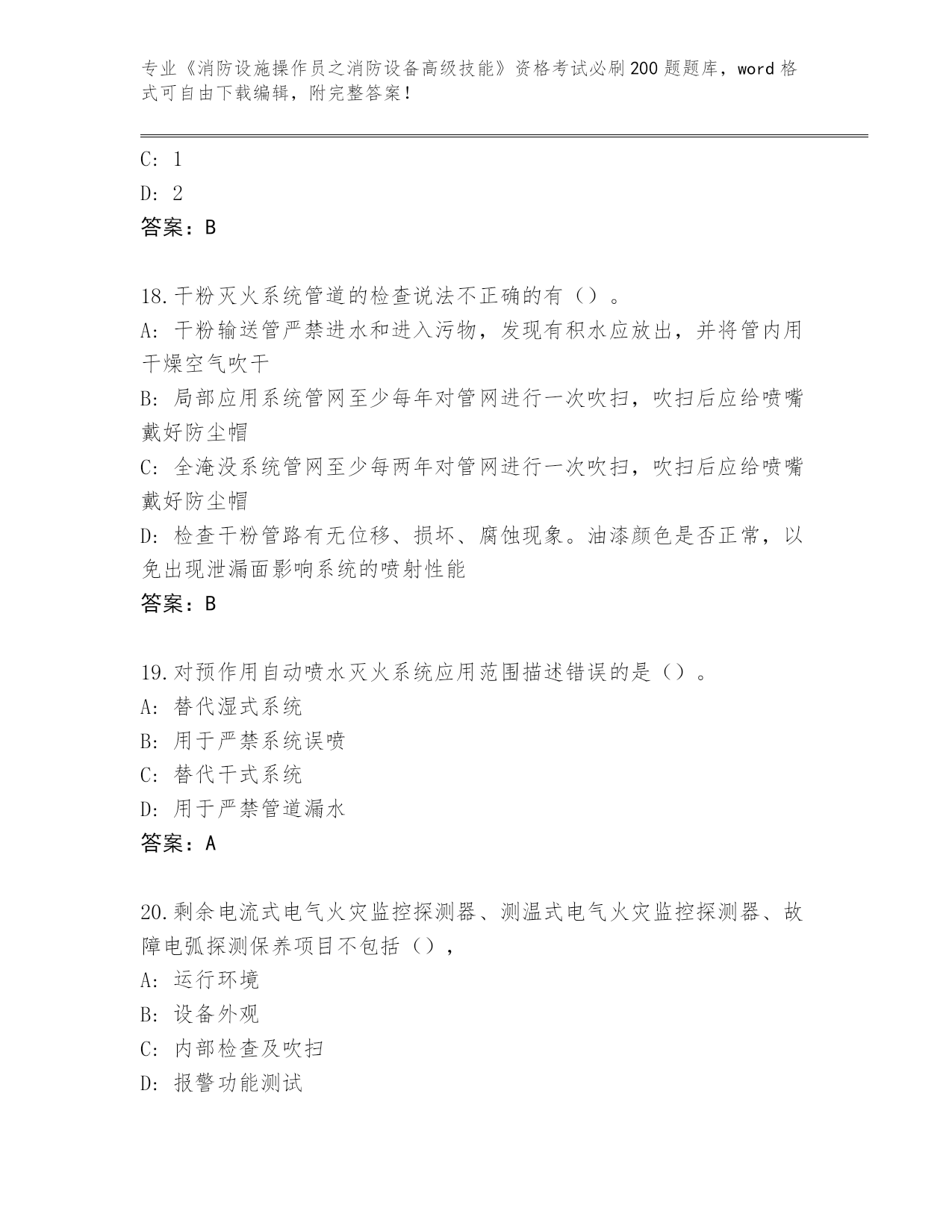 专业《消防设施操作员之消防设备高级技能》资格考试必刷200题题库，word格式可自由下载编辑，附完整答案！

C: 1

D: 2

答案：B

18.干粉灭火系统管道的检查说法不正确的有（）。

A: 干粉输送管严禁进水和进入污物，发现有积水应放出，并将管内用干燥空气吹干

B: 局部应用系统管网至少每年对管网进行一次吹扫，吹扫后应给喷嘴戴好防尘帽

C: 全淹没系统管网至少每两年对管网进行一次吹扫，吹扫后应给喷嘴戴好防尘帽

D: 检查干粉管路有无位移、损坏、腐蚀现象。油漆颜色是否正常，以免出现泄漏面影响系统的喷射性能

答案：B

19.对预作用自动喷水灭火系统应用范围描述错误的是（）。

A: 替代湿式系统

B: 用于严禁系统误喷

C: 替代干式系统

D: 用于严禁管道漏水

答案：A

20.剩余电流式电气火灾监控探测器、测温式电气火灾监控探测器、故障电弧探测保养项目不包括（），

A: 运行环境

B: 设备外观

C: 内部检查及吹扫

D: 报警功能测试